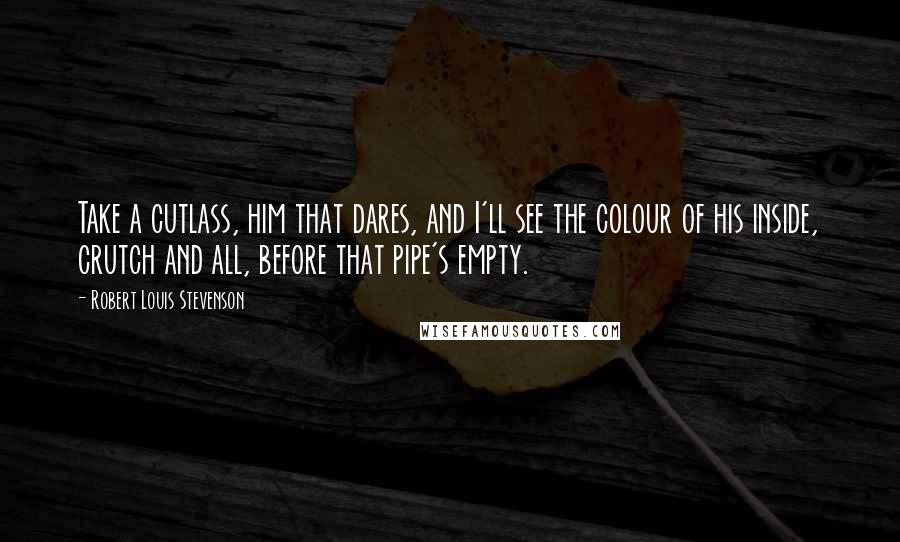 Take a cutlass, him that dares, and I'll see the colour of his inside, crutch and all, before that pipe's empty.

- Robert Louis Stevenson

WISEFAMOUSQUOTES.COM